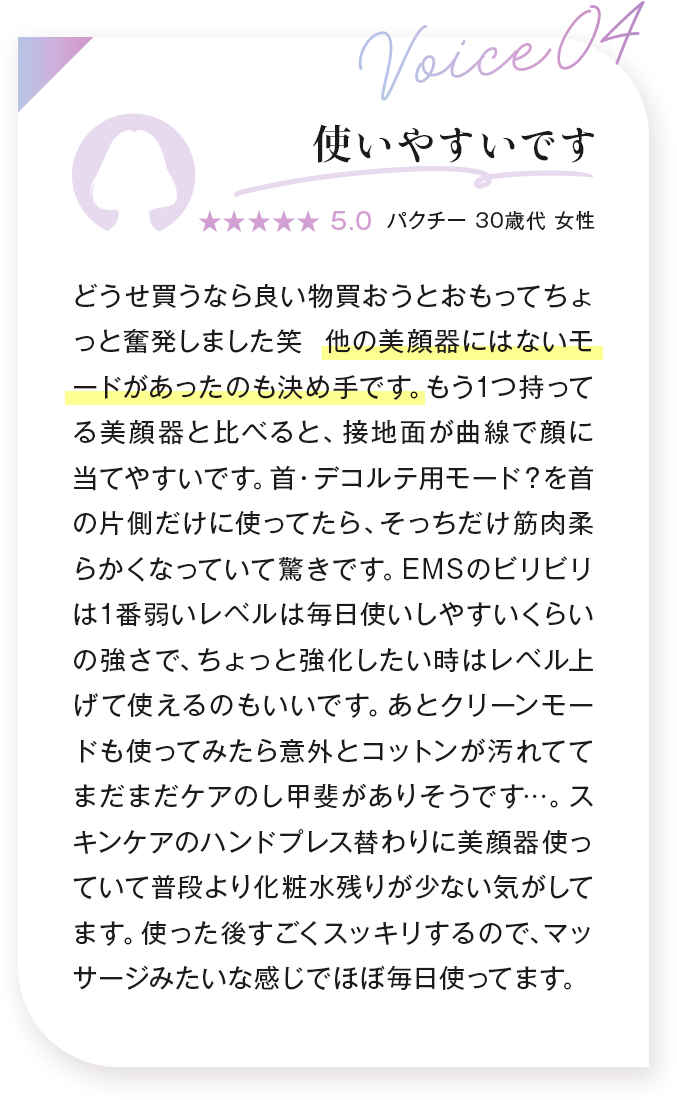 Voice 04

使いやすいです

★★★★★ 5.0 パクチー 30歳代 女性

どうせ買うなら良い物買おうとおもってちょっと奮発しました笑　他の美顔器にはないモードがあったのも決め手です。もう1つ持ってる美顔器と比べると、接地面が曲線で顔に当てやすいです。首・デコルテ用モード？を首の片側だけに使ってたら、そっちだけ筋肉柔らかくなっていて驚きです。EMSのビリビリは1番弱いレベルは毎日使いしやすいくらいの強さで、ちょっと強化したい時はレベル上げて使えるのもいいです。あとクリーンモードも使ってみたら意外とコットンが汚れててまだまだケアのし甲斐がありそうです…。スキンケアのハンドプレス替わりに美顔器使っていて普段より化粧水残りが少ない気がしてます。使った後すごくスッキリするので、マッサージみたいな感じでほぼ毎日使ってます。